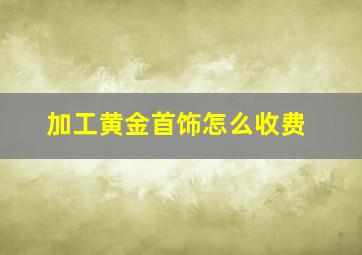 加工黄金首饰怎么收费